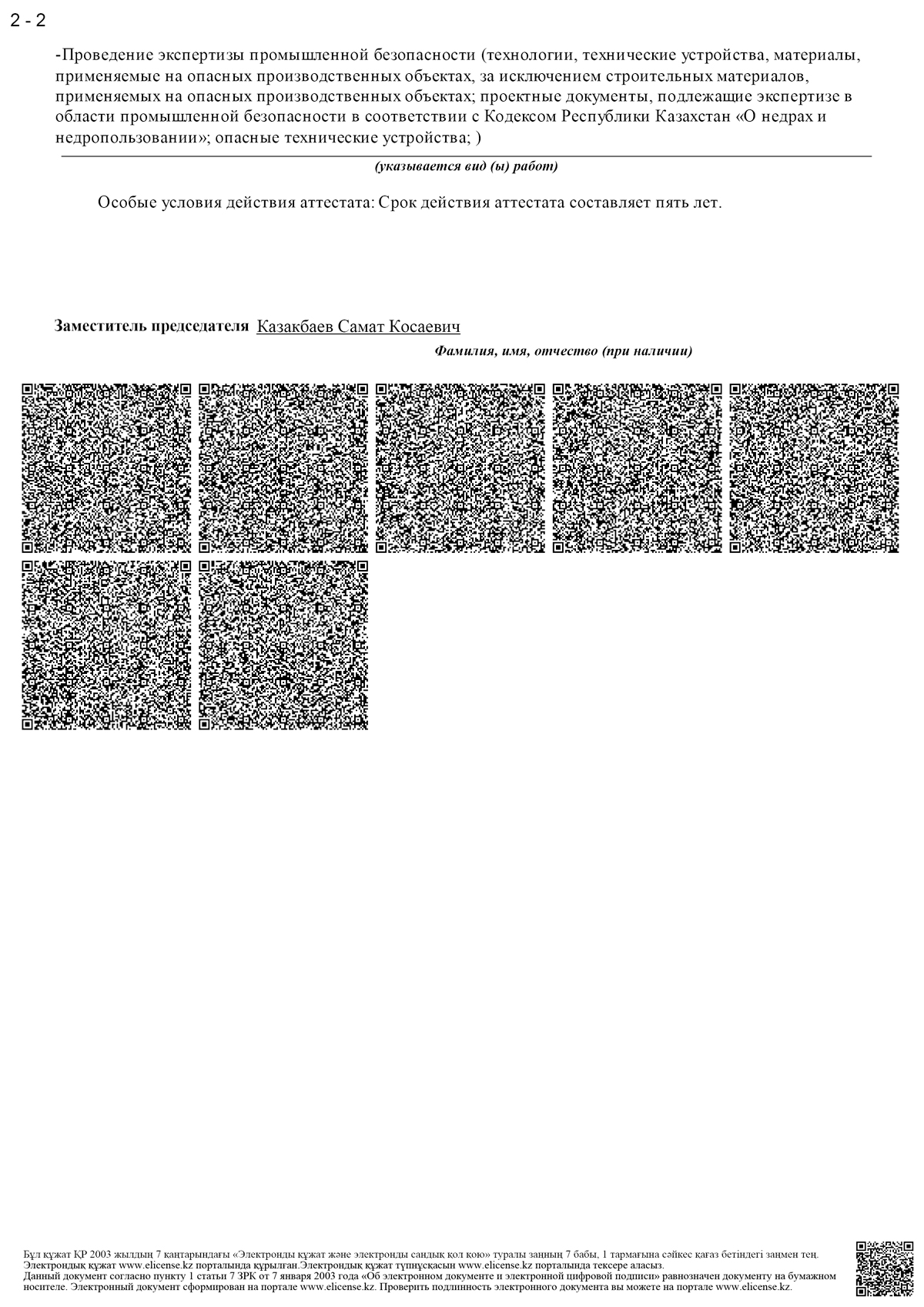 2 - 2

-Проведение экспертизы промышленной безопасности (технологии, технические устройства, материалы, применяемые на опасных производственных объектах, за исключением строительных материалов, применяемых на опасных производственных объектах; проектные документы, подлежащие экспертизе в области промышленной безопасности в соответствии с Кодексом Республики Казахстан «О недрах и недропользовании»; опасные технические устройства; )

(указывается вид (ы) работ)

Особые условия действия аттестата: Срок действия аттестата составляет пять лет.

Заместитель председателя Казакбаев Самат Косаевич

Фамилия, имя, отчество (при наличии)

Бұл құжат ҚР 2003 жылдың 7 қаңтарындағы «Электронды құжат және электронды сандық қол қою» туралы заңның 7 бабы, 1 тармағына сәйкес қағаз бетіндегі заңмен тең. Электрондық құжат www.elicense.kz порталында құрылған.Электрондық құжат түпнұсқасын www.elicense.kz порталында тексере аласыз.
Данный документ согласно пункту 1 статьи 7 ЗРК от 7 января 2003 года «Об электронном документе и электронной цифровой подписи» равнозначен документу на бумажном носителе. Электронный документ сформирован на портале www.elicense.kz. Проверить подлинность электронного документа вы можете на портале www.elicense.kz.